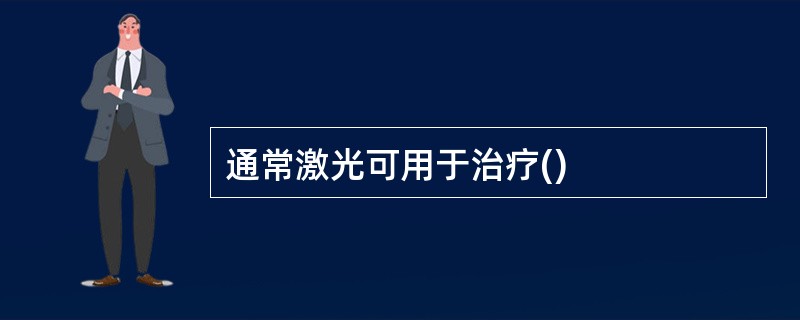 通常激光可用于治疗()